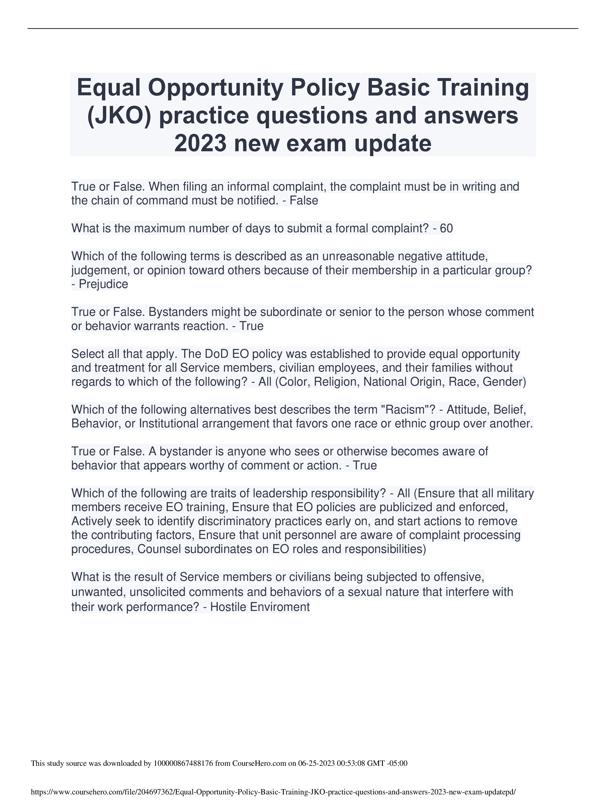 Equal Opportunity Policy Basic Training (JKO) practice questions and answers 2023 new exam update

True or False. When filing an informal complaint, the complaint must be in writing and the chain of command must be notified. - False

What is the maximum number of days to submit a formal complaint? - 60

Which of the following terms is described as an unreasonable negative attitude, judgement, or opinion toward others because of their membership in a particular group? - Prejudice

True or False. Bystanders might be subordinate or senior to the person whose comment or behavior warrants reaction. - True

Select all that apply. The DoD EO policy was established to provide equal opportunity and treatment for all Service members, civilian employees, and their families without regards to which of the following? - All (Color, Religion, National Origin, Race, Gender)

Which of the following alternatives best describes the term "Racism"? - Attitude, Belief, Behavior, or Institutional arrangement that favors one race or ethnic group over another.

True or False. A bystander is anyone who sees or otherwise becomes aware of behavior that appears worthy of comment or action. - True

Which of the following are traits of leadership responsibility? - All (Ensure that all military members receive EO training, Ensure that EO policies are publicized and enforced, Actively seek to identify discriminatory practices early on, and start actions to remove the contributing factors, Ensure that unit personnel are aware of complaint processing procedures, Counsel subordinates on EO roles and responsibilities)

What is the result of Service members or civilians being subjected to offensive, unwanted, unsolicited comments and behaviors of a sexual nature that interfere with their work performance? - Hostile Enviroment

This study source was downloaded by 100000867488176 from CourseHero.com on 06-25-2023 00:53:08 GMT -05:00

https://www.coursehero.com/file/204697362/Equal-Opportunity-Policy-Basic-Training-JKO-practice-questions-and-answers-2023-new-exam-updatepd/